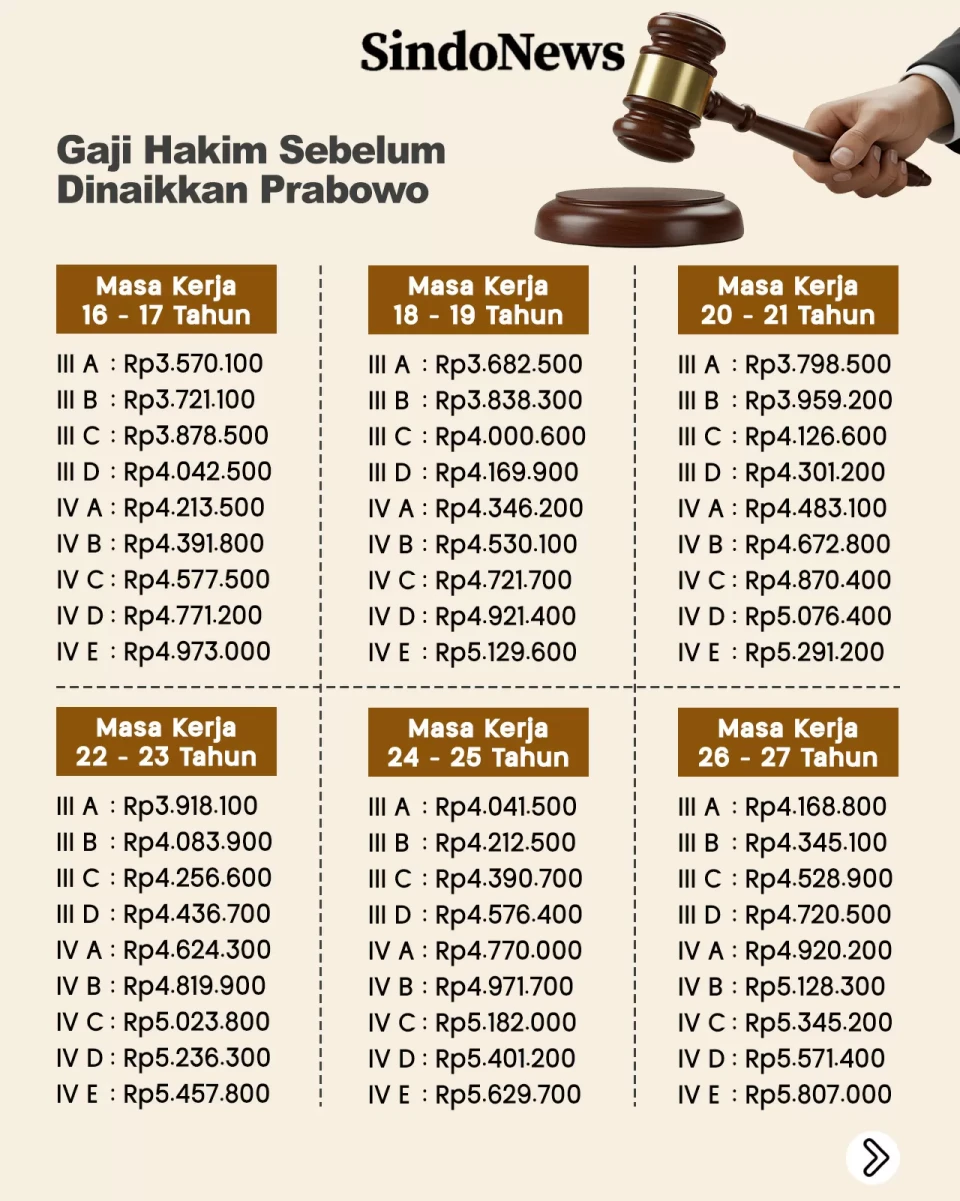 SindoNews

Gaji Hakim Sebelum Dinaikkan Prabowo

Masa Kerja 16 - 17 Tahun

III A : Rp3.570.100
III B : Rp3.721.100
III C : Rp3.878.500
III D : Rp4.042.500
IV A : Rp4.213.500
IV B : Rp4.391.800
IV C : Rp4.577.500
IV D : Rp4.771.200
IV E : Rp4.973.000

Masa Kerja 18 - 19 Tahun

III A : Rp3.682.500
III B : Rp3.838.300
III C : Rp4.000.600
III D : Rp4.169.900
IV A : Rp4.346.200
IV B : Rp4.530.100
IV C : Rp4.721.700
IV D : Rp4.921.400
IV E : Rp5.129.600

Masa Kerja 20 - 21 Tahun

III A : Rp3.798.500
III B : Rp3.959.200
III C : Rp4.126.600
III D : Rp4.301.200
IV A : Rp4.483.100
IV B : Rp4.672.800
IV C : Rp4.870.400
IV D : Rp5.076.400
IV E : Rp5.291.200

Masa Kerja 22 - 23 Tahun

III A : Rp3.918.100
III B : Rp4.083.900
III C : Rp4.256.600
III D : Rp4.436.700
IV A : Rp4.624.300
IV B : Rp4.819.900
IV C : Rp5.023.800
IV D : Rp5.236.300
IV E : Rp5.457.800

Masa Kerja 24 - 25 Tahun

III A : Rp4.041.500
III B : Rp4.212.500
III C : Rp4.390.700
III D : Rp4.576.400
IV A : Rp4.770.000
IV B : Rp4.971.700
IV C : Rp5.182.000
IV D : Rp5.401.200
IV E : Rp5.629.700

Masa Kerja 26 - 27 Tahun

III A : Rp4.168.800
III B : Rp4.345.100
III C : Rp4.528.900
III D : Rp4.720.500
IV A : Rp4.920.200
IV B : Rp5.128.300
IV C : Rp5.345.200
IV D : Rp5.571.400
IV E : Rp5.807.000